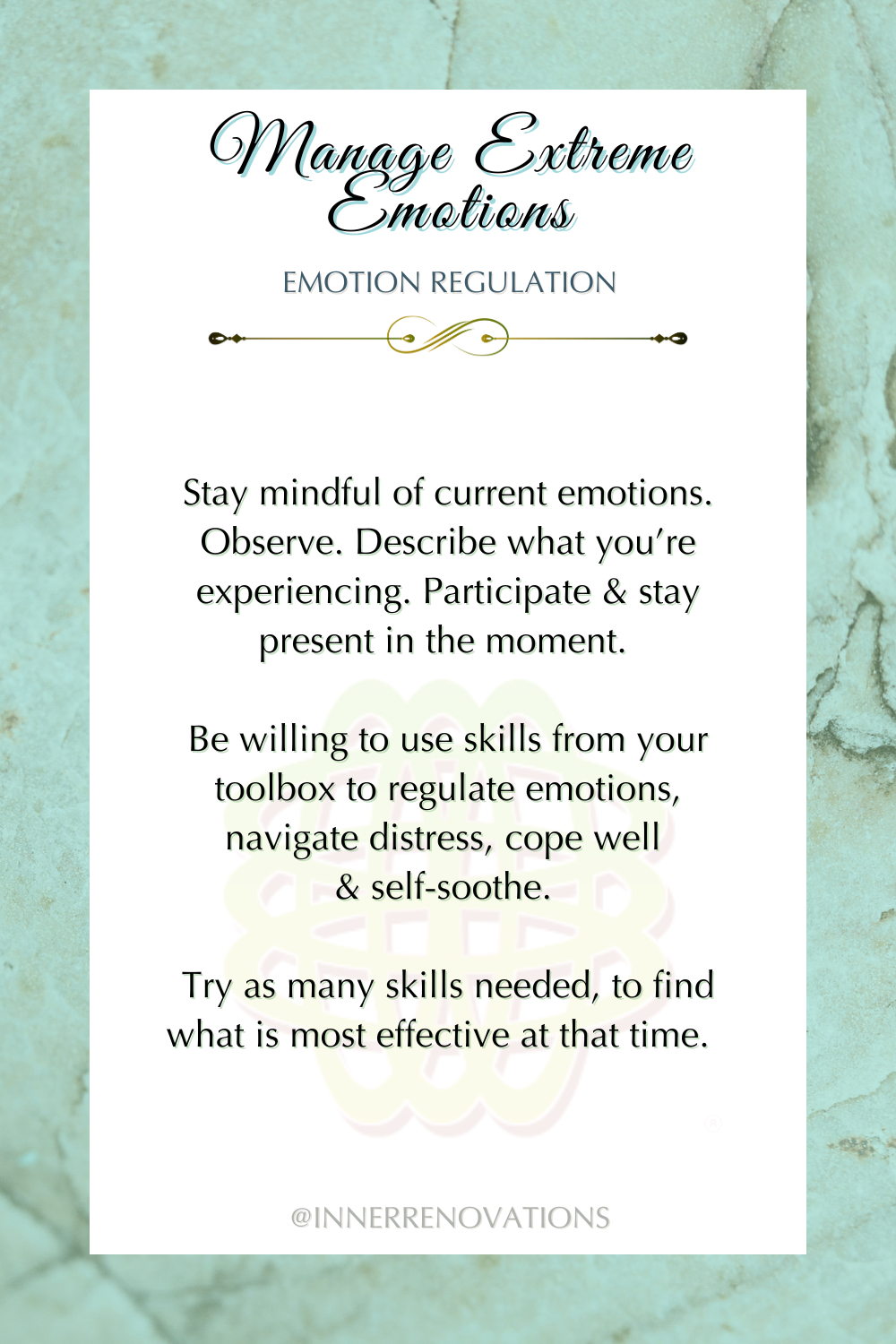 Manage Extreme Emotions

EMOTION REGULATION

Stay mindful of current emotions. Observe. Describe what you're experiencing. Participate & stay present in the moment.

Be willing to use skills from your toolbox to regulate emotions, navigate distress, cope well & self-soothe.

Try as many skills needed, to find what is most effective at that time.

@INNERRENOVATIONS